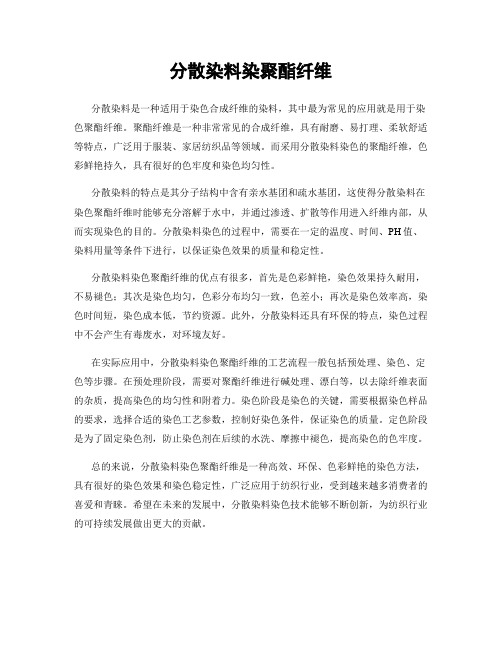 分散染料染聚酯纤维

分散染料是一种适用于染色合成纤维的染料，其中最为常见的应用就是用于染色聚酯纤维。聚酯纤维是一种非常常见的合成纤维，具有耐磨、易打理、柔软舒适等特点，广泛用于服装、家居纺织品等领域。而采用分散染料染色的聚酯纤维，色彩鲜艳持久，具有很好的色牢度和染色均匀性。

分散染料的特点是其分子结构中含有亲水基团和疏水基团，这使得分散染料在染色聚酯纤维时能够充分溶解于水中，并通过渗透、扩散等作用进入纤维内部，从而实现染色的目的。分散染料染色的过程中，需要在一定的温度、时间、PH值、染料用量等条件下进行，以保证染色效果的质量和稳定性。

分散染料染色聚酯纤维的优点有很多，首先是色彩鲜艳，染色效果持久耐用，不易褪色；其次是染色均匀，色彩分布均匀一致，色差小；再次是染色效率高，染色时间短，染色成本低，节约资源。此外，分散染料还具有环保的特点，染色过程中不会产生有毒废水，对环境友好。

在实际应用中，分散染料染色聚酯纤维的工艺流程一般包括预处理、染色、定色等步骤。在预处理阶段，需要对聚酯纤维进行碱处理、漂白等，以去除纤维表面的杂质，提高染色的均匀性和附着力。染色阶段是染色的关键，需要根据染色样品的要求，选择合适的染色工艺参数，控制好染色条件，保证染色的质量。定色阶段是为了固定染色剂，防止染色剂在后续的水洗、摩擦中褪色，提高染色的色牢度。

总的来说，分散染料染色聚酯纤维是一种高效、环保、色彩鲜艳的染色方法，具有很好的染色效果和染色稳定性，广泛应用于纺织行业，受到越来越多消费者的喜爱和青睐。希望在未来的发展中，分散染料染色技术能够不断创新，为纺织行业的可持续发展做出更大的贡献。